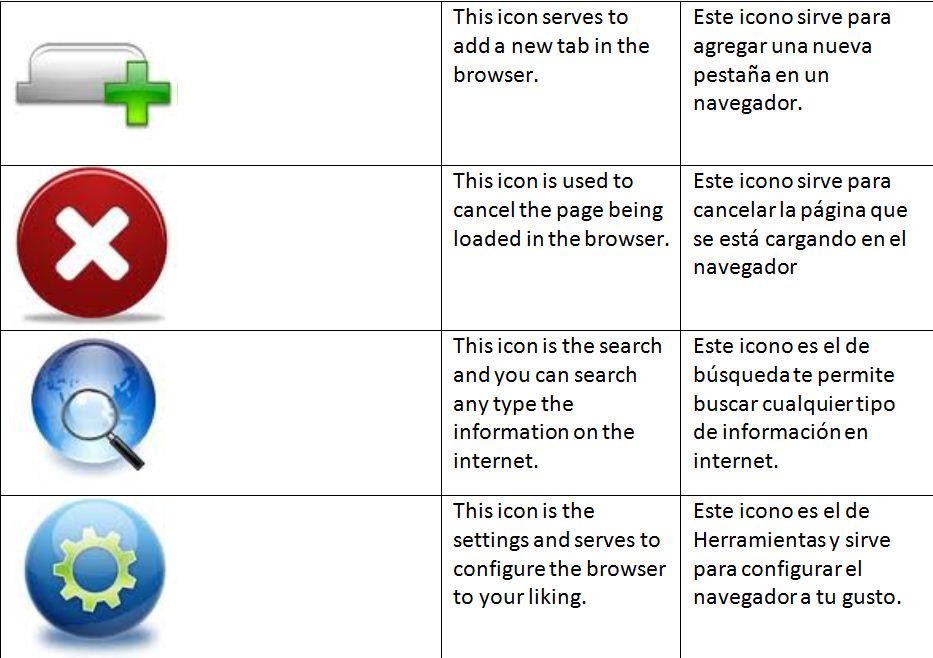 |  | This icon serves to add a new tab in the browser. | Este icono sirve para agregar una nueva pestaña en un navegador. |
|---|---|---|
|  | This icon is used to cancel the page being loaded in the browser. | Este icono sirve para cancelar la página que se está cargando en el navegador |
|  | This icon is the search and you can search any type the information on the internet. | Este icono es el de búsqueda te permite buscar cualquier tipo de información en internet. |
|  | This icon is the settings and serves to configure the browser to your liking. | Este icono es el de Herramientas y sirve para configurar el navegador a tu gusto. |